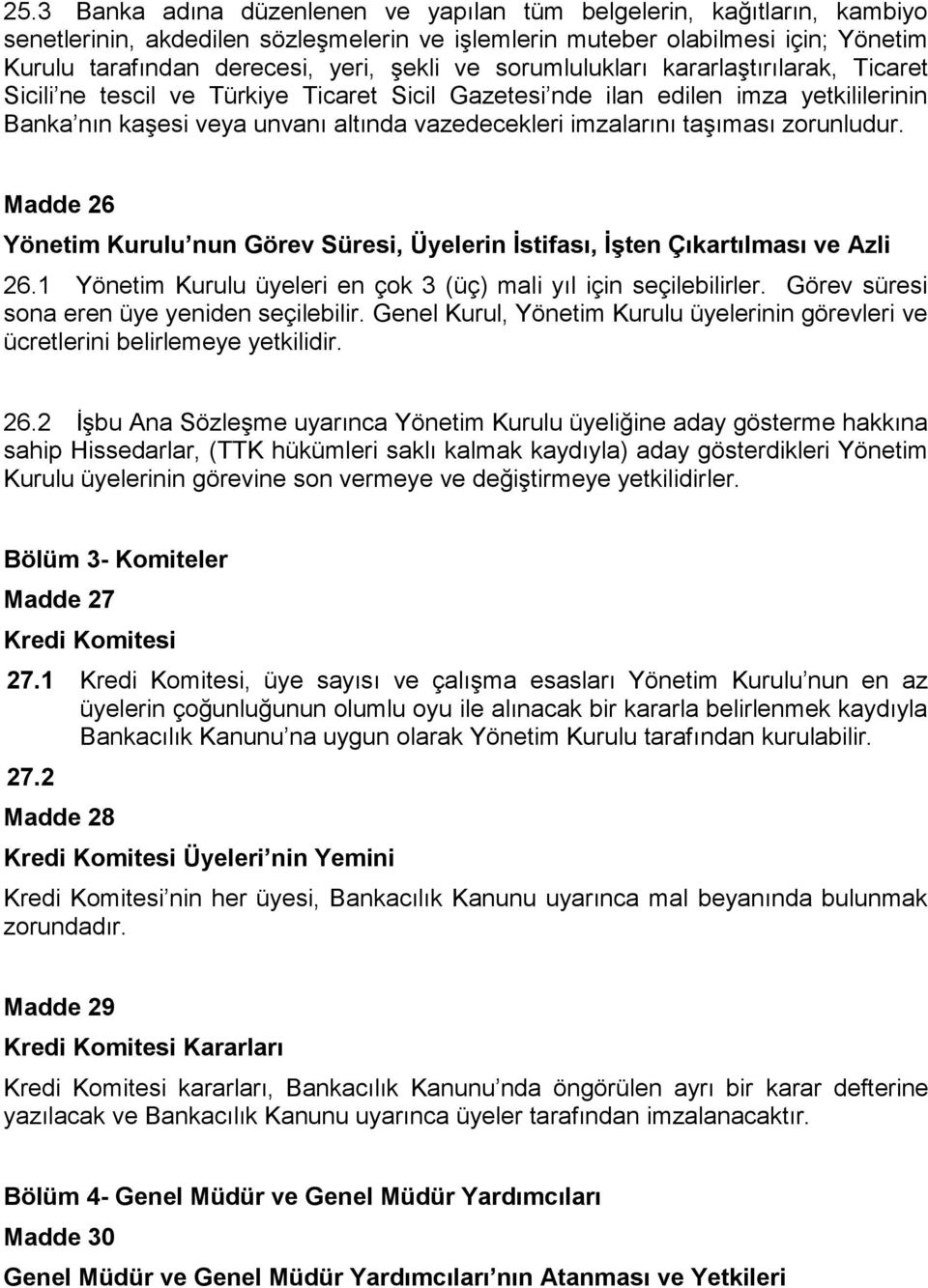 25.3 Banka adına düzenlenen ve yapılan tüm belgelerin, kağıtların, kambiyo senetlerinin, akdedilen sözleşmelerin ve işlemlerin muteber olabilmesi için; Yönetim Kurulu tarafından derecesi, yeri, şekli ve sorumlulukları kararlaştırılarak, Ticaret Sicili ne tescil ve Türkiye Ticaret Sicil Gazetesi nde ilan edilen imza yetkililerinin Banka nın kaşesi veya unvanı altında vazedecekleri imzalarını taşıması zorunludur.

Madde 26

Yönetim Kurulu nun Görev Süresi, Üyelerin İstifası, İşten Çıkartılması ve Azli

26.1 Yönetim Kurulu üyeleri en çok 3 (üç) mali yıl için seçilebilirler. Görev süresi sona eren üye yeniden seçilebilir. Genel Kurul, Yönetim Kurulu üyelerinin görevleri ve ücretlerini belirlemeye yetkilidir.

26.2 İşbu Ana Sözleşme uyarınca Yönetim Kurulu üyeliğine aday gösterme hakkına sahip Hissedarlar, (TTK hükümleri saklı kalmak kaydıyla) aday gösterdikleri Yönetim Kurulu üyelerinin görevine son vermeye ve değiştirmeye yetkilidirler.

Bölüm 3- Komiteler

Madde 27

Kredi Komitesi

27.1 Kredi Komitesi, üye sayısı ve çalışma esasları Yönetim Kurulu nun en az üyelerin çoğunluğunun olumlu oyu ile alınacak bir kararla belirlenmek kaydıyla Bankacılık Kanunu na uygun olarak Yönetim Kurulu tarafından kurulabilir.

27.2

Madde 28

Kredi Komitesi Üyeleri nin Yemini

Kredi Komitesi nin her üyesi, Bankacılık Kanunu uyarınca mal beyanında bulunmak zorundadır.

Madde 29

Kredi Komitesi Kararları

Kredi Komitesi kararları, Bankacılık Kanunu nda öngörülen ayrı bir karar defterine yazılacak ve Bankacılık Kanunu uyarınca üyeler tarafından imzalanacaktır.

Bölüm 4- Genel Müdür ve Genel Müdür Yardımcıları

Madde 30

Genel Müdür ve Genel Müdür Yardımcıları nın Atanması ve Yetkileri